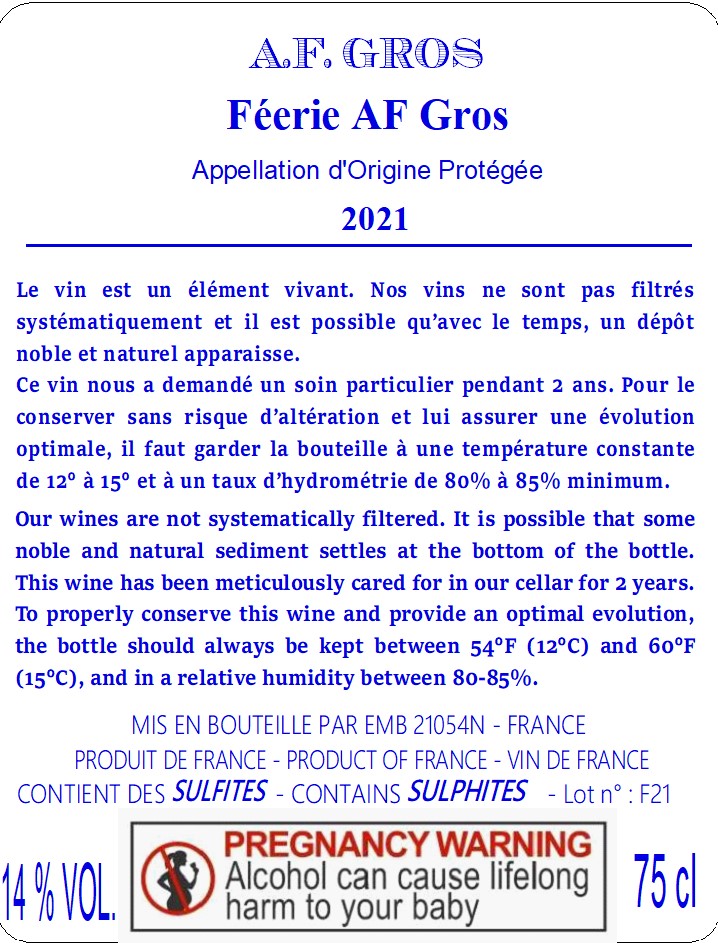 A.F. GROS

Féerie AF Gros

Appellation d'Origine Protégée

2021

Le vin est un élément vivant. Nos vins ne sont pas filtrés systématiquement et il est possible qu'avec le temps, un dépôt noble et naturel apparaisse.
Ce vin nous a demandé un soin particulier pendant 2 ans. Pour le conserver sans risque d'altération et lui assurer une évolution optimale, il faut garder la bouteille à une température constante de 12° à 15° et à un taux d'hydrométrie de 80% à 85% minimum.

Our wines are not systematically filtered. It is possible that some noble and natural sediment settles at the bottom of the bottle. This wine has been meticulously cared for in our cellar for 2 years. To properly conserve this wine and provide an optimal evolution, the bottle should always be kept between 54°F (12°C) and 60°F (15°C), and in a relative humidity between 80-85%.

MIS EN BOUTEILLE PAR EMB 21054N - FRANCE
PRODUIT DE FRANCE - PRODUCT OF FRANCE - VIN DE FRANCE
CONTIENT DES SULFITES - CONTAINS SULPHITES - Lot n° : F21

14 % VOL.

PREGNANCY WARNING
Alcohol can cause lifelong harm to your baby

75 cl